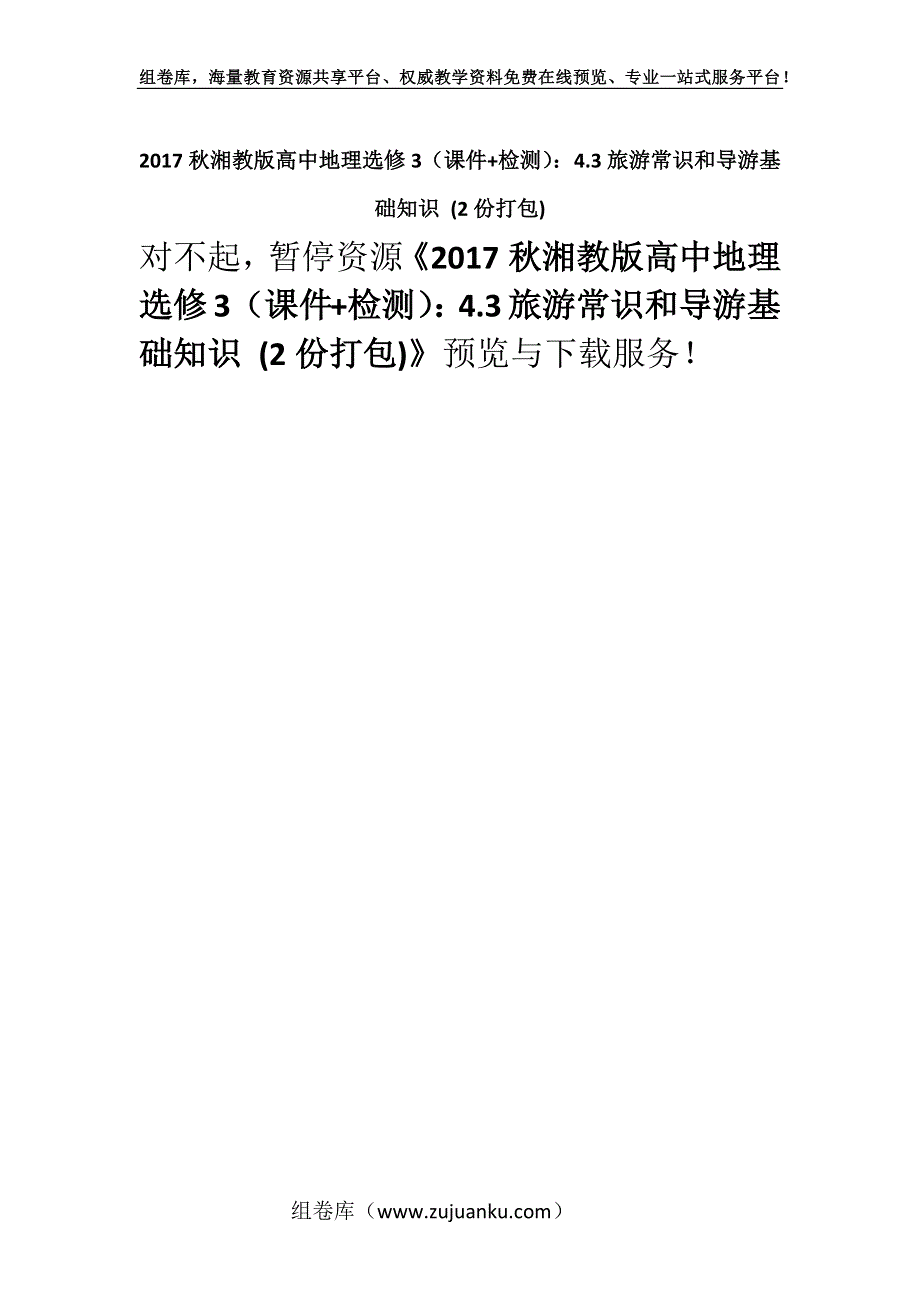 组卷库，海量教育资源共享平台、权威教学资料免费在线预览、专业一站式服务平台！

2017 秋湘教版高中地理选修 3（课件+检测）：4.3 旅游常识和导游基础知识 (2 份打包)

对不起，暂停资源《2017 秋湘教版高中地理选修 3（课件+检测）：4.3 旅游常识和导游基础知识 (2 份打包)》预览与下载服务！

组卷库（www.zujuanku.com）